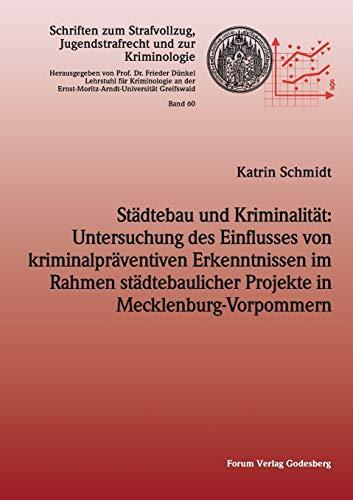 Schriften zum Strafvollzug, Jugendstrafrecht und zur Kriminologie

Herausgegeben von Prof. Dr. Frieder Dünkel
Lehrstuhl für Kriminologie an der
Ernst-Moritz-Arndt-Universität Greifswald

Band 60

§

Katrin Schmidt

Städtebau und Kriminalität: Untersuchung des Einflusses von kriminalpräventiven Erkenntnissen im Rahmen städtebaulicher Projekte in Mecklenburg-Vorpommern

Forum Verlag Godesberg